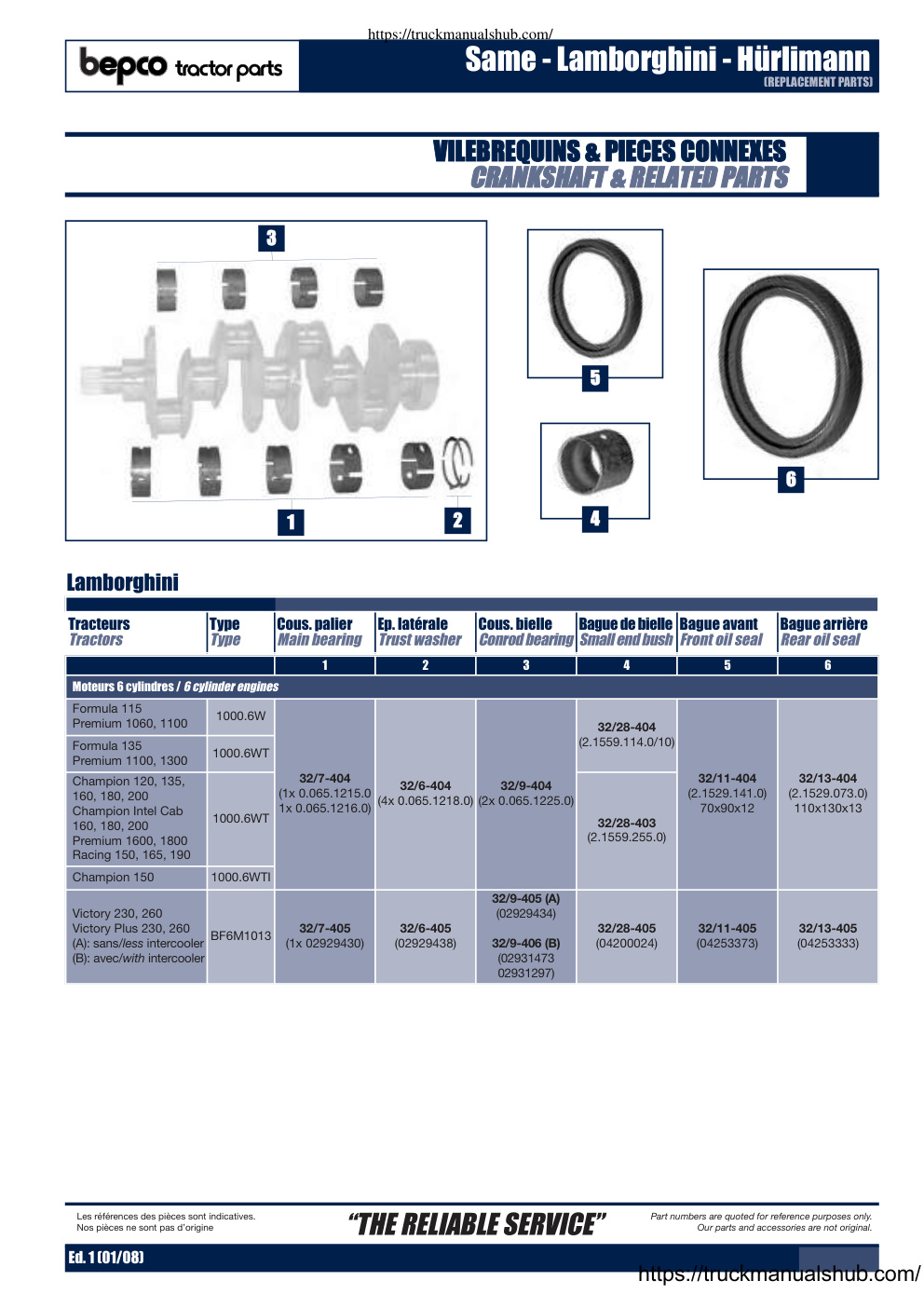 https://truckmanualshub.com/

bepco tractor parts

Same - Lamborghini - Hürlimann
(REPLACEMENT PARTS)

VILEBREQUINS & PIECES CONNEXES
CRANKSHAFT & RELATED PARTS

3

1

2

5

4

6

Lamborghini

| Tracteurs Tractors | Type Type | Cous. palier Main bearing | Ep. latérale Trust washer | Cous. bielle Conrod bearing | Bague de bielle Small end bush | Bague avant Front oil seal | Bague arrière Rear oil seal |
|---|---|---|---|---|---|---|---|
| | | 1 | 2 | 3 | 4 | 5 | 6 |
| Moteurs 6 cylindres / 6 cylinder engines | | | | | | | |
| Formula 115 Premium 1060, 1100 | 1000.6W | 32/7-404 (1x 0.065.1215.0 1x 0.065.1216.0) | 32/6-404 (4x 0.065.1218.0) | 32/9-404 (2x 0.065.1225.0) | 32/28-404 (2.1559.114.0/10) | 32/11-404 (2.1529.141.0) 70x90x12 | 32/13-404 (2.1529.073.0) 110x130x13 |
| Formula 135 Premium 1100, 1300 | 1000.6WT | | | | | | |
| Champion 120, 135, 160, 180, 200 Champion Intel Cab 160, 180, 200 Premium 1600, 1800 Racing 150, 165, 190 | 1000.6WT | | | | 32/28-403 (2.1559.255.0) | | |
| Champion 150 | 1000.6WTI | | | | | | |
| Victory 230, 260 Victory Plus 230, 260 (A): sans/less intercooler (B): avec/with intercooler | BF6M1013 | 32/7-405 (1x 02929430) | 32/6-405 (02929438) | 32/9-405 (A) (02929434) 32/9-406 (B) (02931473 02931297) | 32/28-405 (04200024) | 32/11-405 (04253373) | 32/13-405 (04253333) |

Les références des pièces sont indicatives.
Nos pièces ne sont pas d'origine

"THE RELIABLE SERVICE"

Part numbers are quoted for reference purposes only.
Our parts and accessories are not original.

Ed. 1 (01/08)

https://truckmanualshub.com/